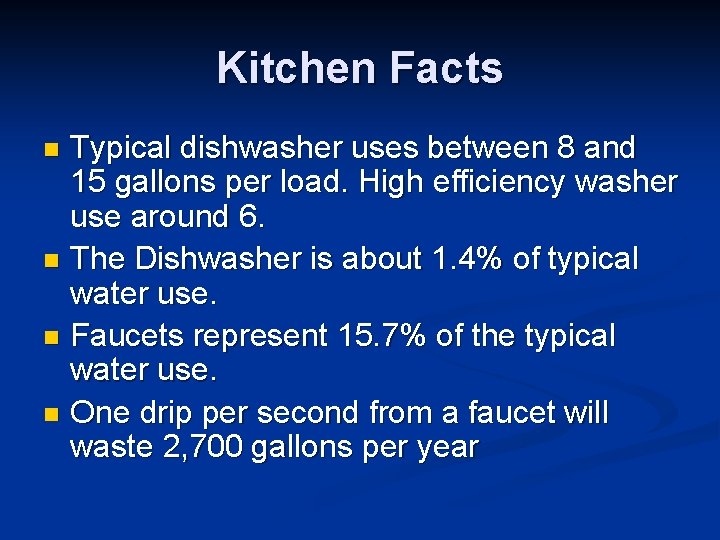 Kitchen Facts

• Typical dishwasher uses between 8 and 15 gallons per load. High efficiency washer use around 6.
• The Dishwasher is about 1.4% of typical water use.
• Faucets represent 15.7% of the typical water use.
• One drip per second from a faucet will waste 2,700 gallons per year